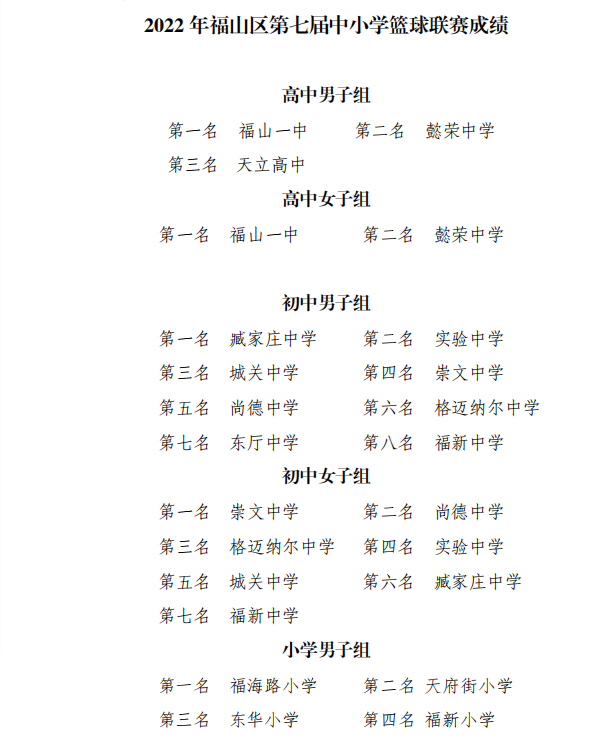 2022 年福山区第七届中小学篮球联赛成绩

高中男子组

第一名 福山一中 第二名 懿荣中学

第三名 天立高中

高中女子组

第一名 福山一中 第二名 懿荣中学

初中男子组

第一名 臧家庄中学 第二名 实验中学

第三名 城关中学 第四名 崇文中学

第五名 尚德中学 第六名 格迈纳尔中学

第七名 东厅中学 第八名 福新中学

初中女子组

第一名 崇文中学 第二名 尚德中学

第三名 格迈纳尔中学 第四名 实验中学

第五名 城关中学 第六名 臧家庄中学

第七名 福新中学

小学男子组

第一名 福海路小学 第二名 天府街小学

第三名 东华小学 第四名 福新小学